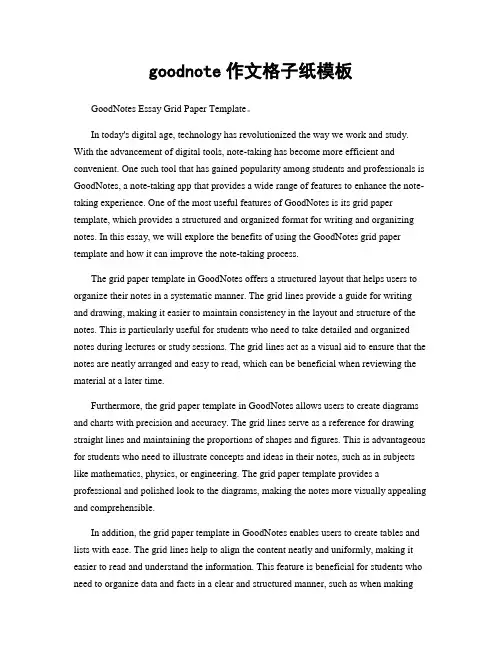 goodnote 作文格子纸模板

GoodNotes Essay Grid Paper Template。

In today's digital age, technology has revolutionized the way we work and study. With the advancement of digital tools, note-taking has become more efficient and convenient. One such tool that has gained popularity among students and professionals is GoodNotes, a note-taking app that provides a wide range of features to enhance the note-taking experience. One of the most useful features of GoodNotes is its grid paper template, which provides a structured and organized format for writing and organizing notes. In this essay, we will explore the benefits of using the GoodNotes grid paper template and how it can improve the note-taking process.

The grid paper template in GoodNotes offers a structured layout that helps users to organize their notes in a systematic manner. The grid lines provide a guide for writing and drawing, making it easier to maintain consistency in the layout and structure of the notes. This is particularly useful for students who need to take detailed and organized notes during lectures or study sessions. The grid lines act as a visual aid to ensure that the notes are neatly arranged and easy to read, which can be beneficial when reviewing the material at a later time.

Furthermore, the grid paper template in GoodNotes allows users to create diagrams and charts with precision and accuracy. The grid lines serve as a reference for drawing straight lines and maintaining the proportions of shapes and figures. This is advantageous for students who need to illustrate concepts and ideas in their notes, such as in subjects like mathematics, physics, or engineering. The grid paper template provides a professional and polished look to the diagrams, making the notes more visually appealing and comprehensible.

In addition, the grid paper template in GoodNotes enables users to create tables and lists with ease. The grid lines help to align the content neatly and uniformly, making it easier to read and understand the information. This feature is beneficial for students who need to organize data and facts in a clear and structured manner, such as when making